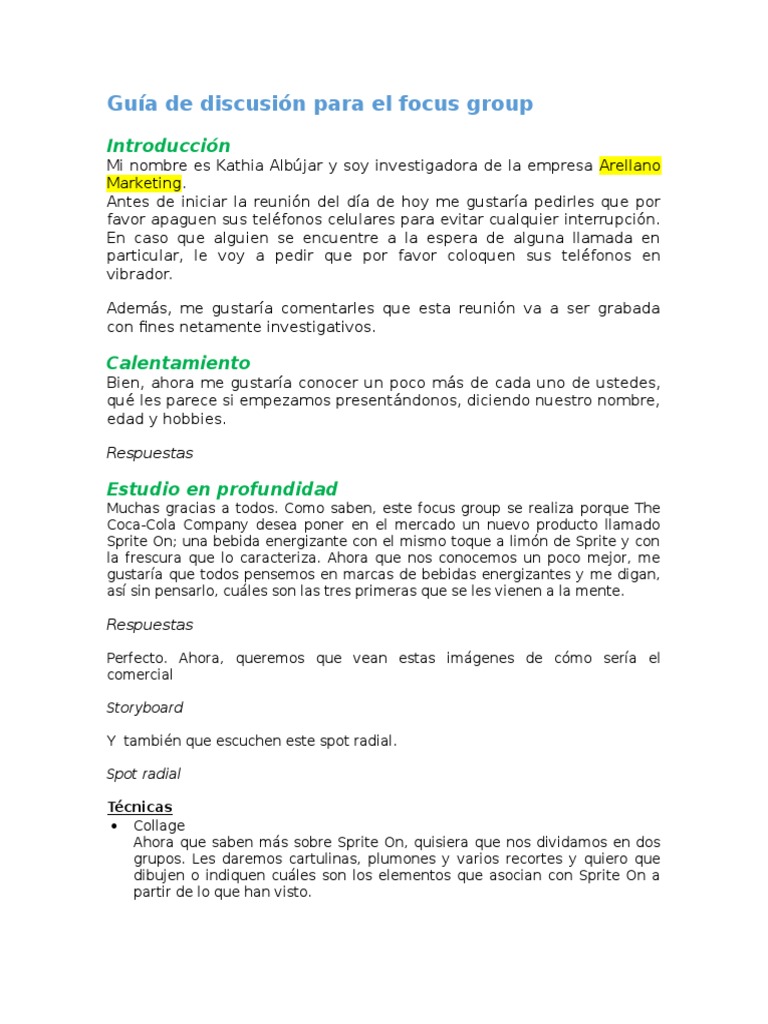 Guía de discusión para el focus group

Introducción
Mi nombre es Kathia Albújar y soy investigadora de la empresa Arellano Marketing.
Antes de iniciar la reunión del día de hoy me gustaría pedirles que por favor apaguen sus teléfonos celulares para evitar cualquier interrupción. En caso que alguien se encuentre a la espera de alguna llamada en particular, le voy a pedir que por favor coloquen sus teléfonos en vibrador.

Además, me gustaría comentarles que esta reunión va a ser grabada con fines netamente investigativos.

Calentamiento
Bien, ahora me gustaría conocer un poco más de cada uno de ustedes, qué les parece si empezamos presentándonos, diciendo nuestro nombre, edad y hobbies.

Respuestas

Estudio en profundidad
Muchas gracias a todos. Como saben, este focus group se realiza porque The Coca-Cola Company desea poner en el mercado un nuevo producto llamado Sprite On; una bebida energizante con el mismo toque a limón de Sprite y con la frescura que lo caracteriza. Ahora que nos conocemos un poco mejor, me gustaría que todos pensemos en marcas de bebidas energizantes y me digan, así sin pensarlo, cuáles son las tres primeras que se les vienen a la mente.

Respuestas

Perfecto. Ahora, queremos que vean estas imágenes de cómo sería el comercial

Storyboard

Y también que escuchen este spot radial.

Spot radial

Técnicas
• Collage
Ahora que saben más sobre Sprite On, quisiera que nos dividamos en dos grupos. Les daremos cartulinas, plumones y varios recortes y quiero que dibujen o indiquen cuáles son los elementos que asocian con Sprite On a partir de lo que han visto.